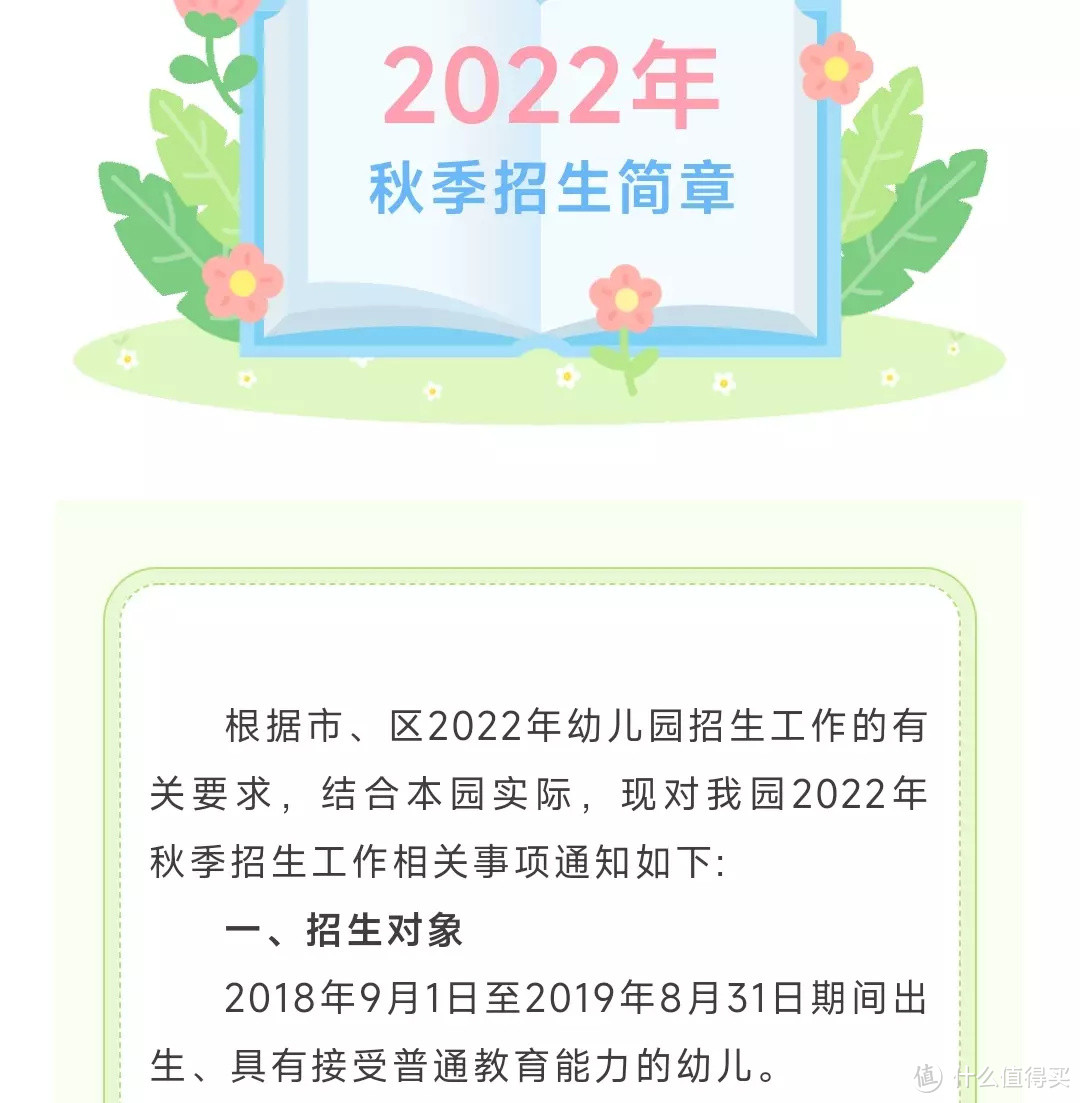 2022年
秋季招生简章

根据市、区2022年幼儿园招生工作的有关要求，结合本园实际，现对我园2022年秋季招生工作相关事项通知如下:

一、招生对象

2018年9月1日至2019年8月31日期间出生、具有接受普通教育能力的幼儿。

值 什么值得买